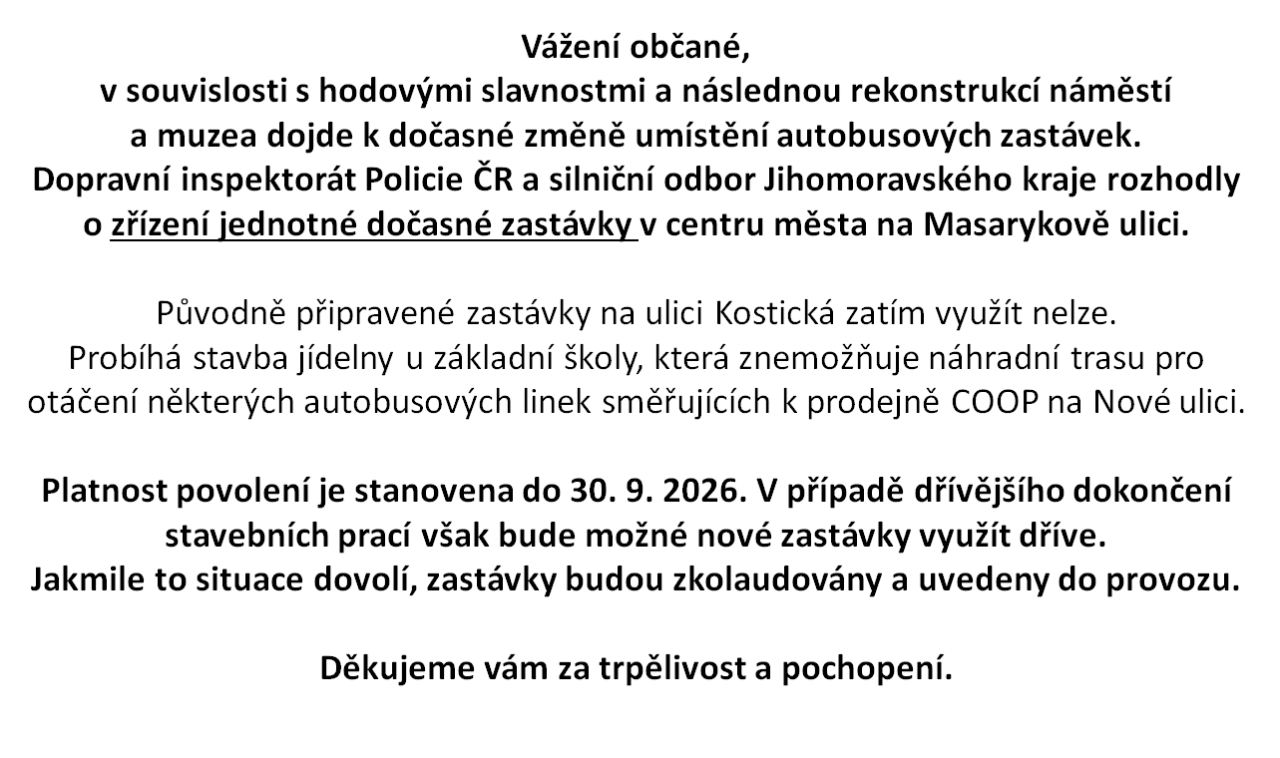 Vážení občané,
v souvislosti s hodovými slavnostmi a následnou rekonstrukcí náměstí a muzea dojde k dočasné změně umístění autobusových zastávek. Dopravní inspektorát Policie ČR a silniční odbor Jihomoravského kraje rozhodly o zřízení jednotné dočasné zastávky v centru města na Masarykově ulici.

Původně připravené zastávky na ulici Kostická zatím využít nelze. Probíhá stavba jídelny u základní školy, která znemožňuje náhradní trasu pro otáčení některých autobusových linek směřujících k prodejně COOP na Nové ulici.

Platnost povolení je stanovena do 30. 9. 2026. V případě dřívějšího dokončení stavebních prací však bude možné nové zastávky využít dříve. Jakmile to situace dovolí, zastávky budou zkolaudovány a uvedeny do provozu.

Děkujeme vám za trpělivost a pochopení.